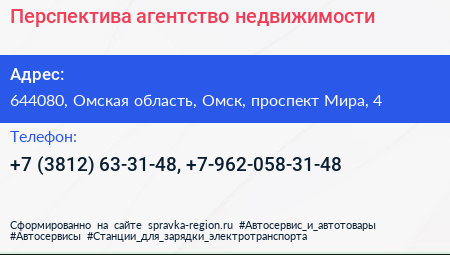 Перспектива агентство недвижимости

Адрес:

644080, Омская область, Омск, проспект Мира, 4

Телефон:

+7 (3812) 63-31-48, +7-962-058-31-48

Сформированно на сайте spravka-region.ru #Автосервис_и_автотовары #Автосервисы #Станции_для_зарядки_электротранспорта